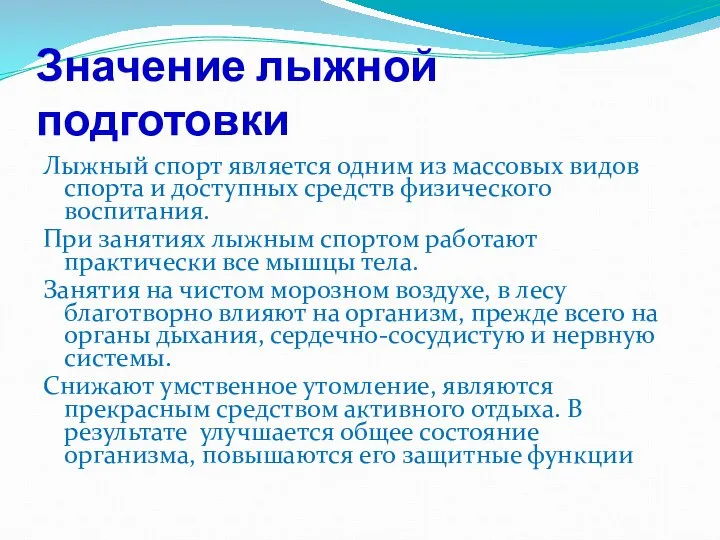 Значение лыжной подготовки

Лыжный спорт является одним из массовых видов спорта и доступных средств физического воспитания.

При занятиях лыжным спортом работают практически все мышцы тела.

Занятия на чистом морозном воздухе, в лесу благотворно влияют на организм, прежде всего на органы дыхания, сердечно-сосудистую и нервную системы.

Снижают умственное утомление, являются прекрасным средством активного отдыха. В результате улучшается общее состояние организма, повышаются его защитные функции